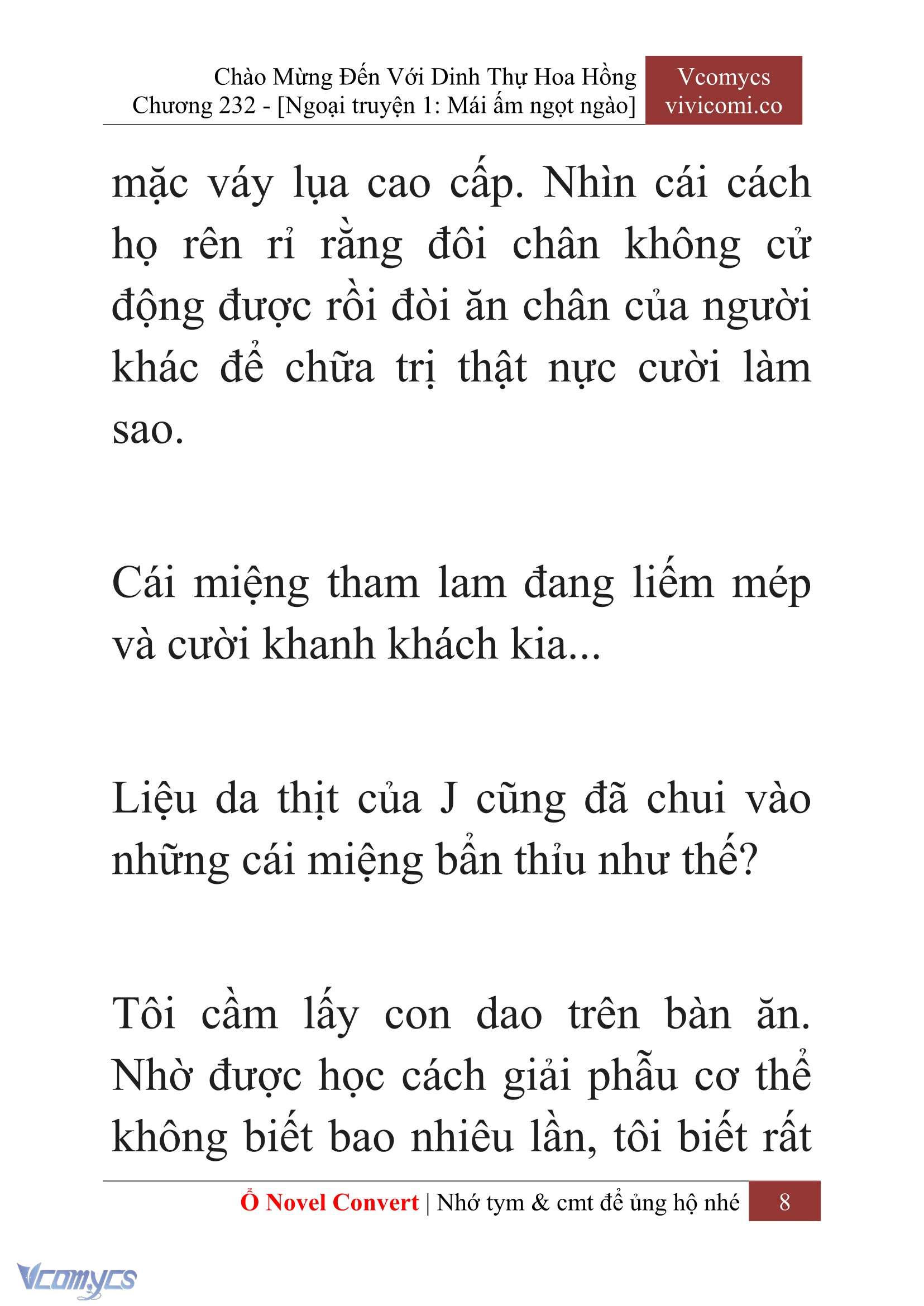 Chào Mừng Đến Với Dinh Thự Hoa Hồng
Chương 232 - [Ngoại truyện 1: Mái ấm ngọt ngào]

Vcomycs
vivicomi.co

mặc váy lụa cao cấp. Nhìn cái cách họ rên rỉ rằng đôi chân không cử động được rồi đòi ăn chân của người khác để chữa trị thật nực cười làm sao.

Cái miệng tham lam đang liếm mép và cười khanh khách kia...

Liệu da thịt của J cũng đã chui vào những cái miệng bẩn thỉu như thế?

Tôi cầm lấy con dao trên bàn ăn. Nhờ được học cách giải phẫu cơ thể không biết bao nhiêu lần, tôi biết rất

Ổ Novel Convert | Nhớ tym & cmt để ủng hộ nhé 8

Vcomycs